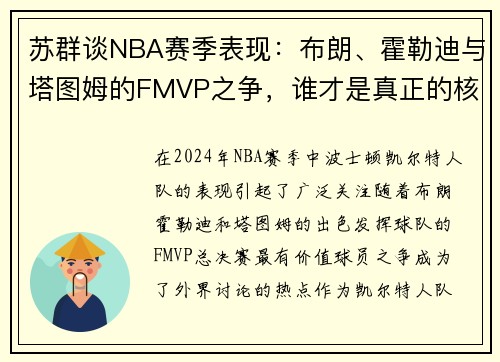 苏群谈NBA赛季表现：布朗、霍勒迪与塔图姆的FMVP之争，谁才是真正的核

在2024年NBA赛季中波士顿凯尔特人队的表现引起了广泛关注随着布朗霍勒迪和塔图姆的出色发挥球队的FMVP总决赛最有价值球员之争成为了外界讨论的热点作为凯尔特人队